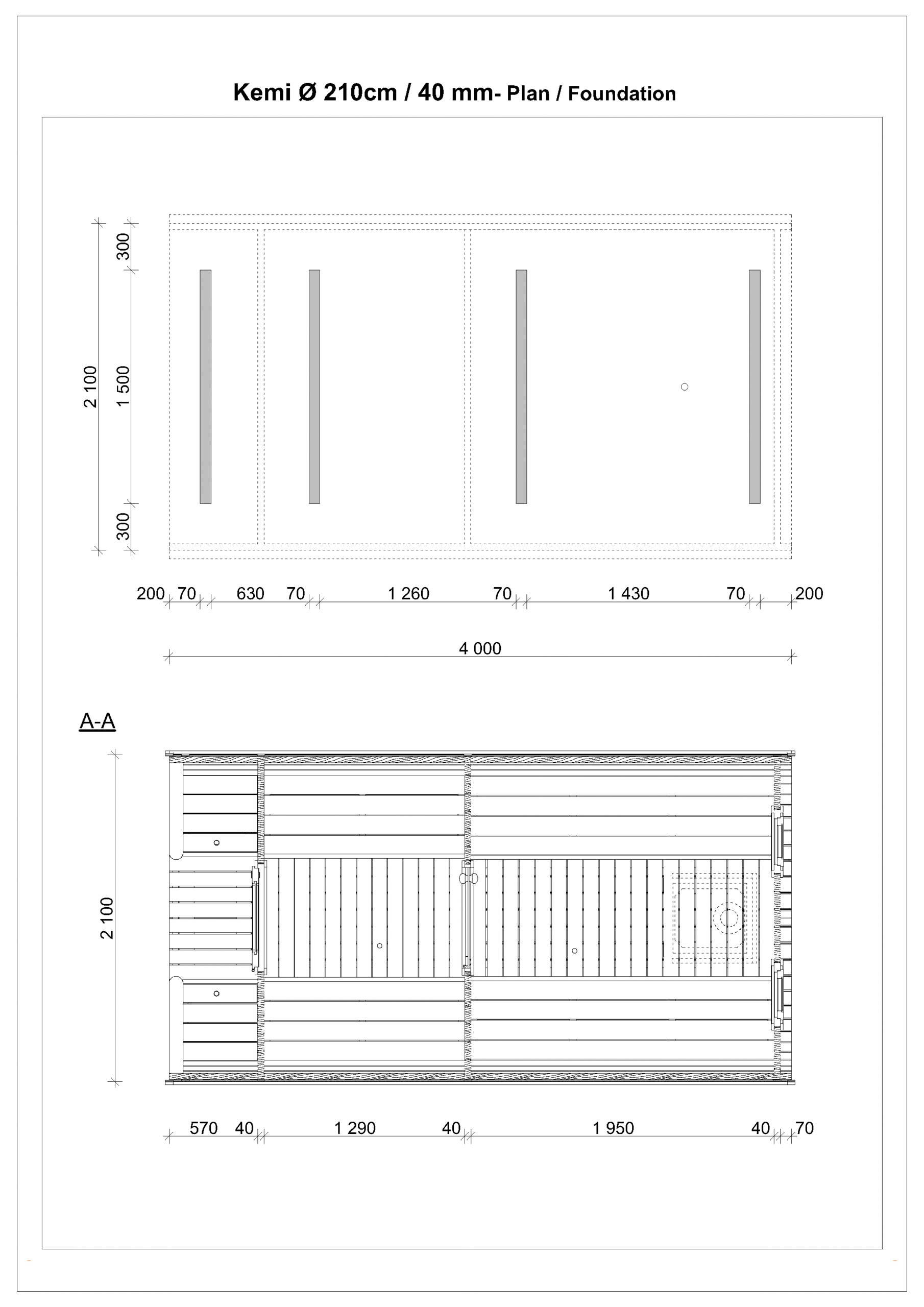 Kemi Ø 210cm / 40 mm- Plan / Foundation

2 100

300

1 500

300

200 70 630 70 1 260 70 1 430 70 200

4 000

A-A

2 100

570 40 1 290 40 1 950 40 70